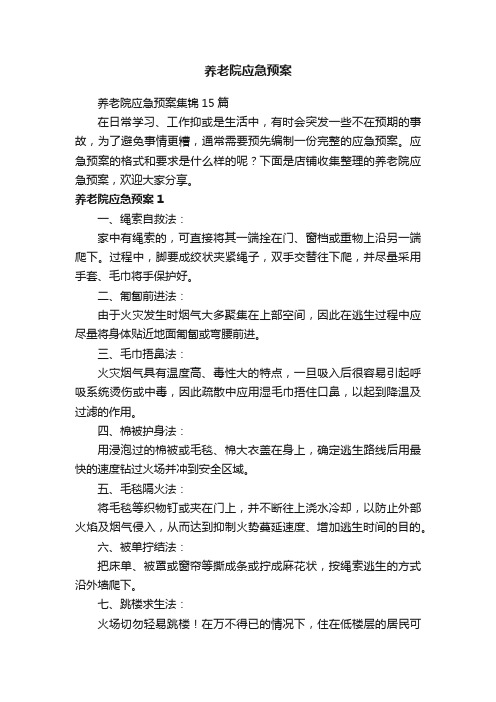 养老院应急预案

养老院应急预案集锦15篇

在日常学习、工作抑或是生活中，有时会突发一些不在预期的事故，为了避免事情更糟，通常需要预先编制一份完整的应急预案。应急预案的格式和要求是什么样的呢？下面是店铺收集整理的养老院应急预案，欢迎大家分享。

养老院应急预案1

一、绳索自救法：

家中有绳索的，可直接将其一端拴在门、窗档或重物上沿另一端爬下。过程中，脚要成绞状夹紧绳子，双手交替往下爬，并尽量采用手套、毛巾将手保护好。

二、匍匐前进法：

由于火灾发生时烟气大多聚集在上部空间，因此在逃生过程中应尽量将身体贴近地面匍匐或弯腰前进。

三、毛巾捂鼻法：

火灾烟气具有温度高、毒性大的特点，一旦吸入后很容易引起呼吸系统烫伤或中毒，因此疏散中应用湿毛巾捂住口鼻，以起到降温及过滤的作用。

四、棉被护身法：

用浸泡过的棉被或毛毯、棉大衣盖在身上，确定逃生路线后用最快的速度钻过火场并冲到安全区域。

五、毛毯隔火法：

将毛毯等织物钉或夹在门上，并不断往上浇水冷却，以防止外部火焰及烟气侵入，从而达到抑制火势蔓延速度、增加逃生时间的目的。

六、被单拧结法：

把床单、被罩或窗帘等撕成条或拧成麻花状，按绳索逃生的方式沿外墙爬下。

七、跳楼求生法：

火场切勿轻易跳楼！在万不得已的情况下，住在低楼层的居民可